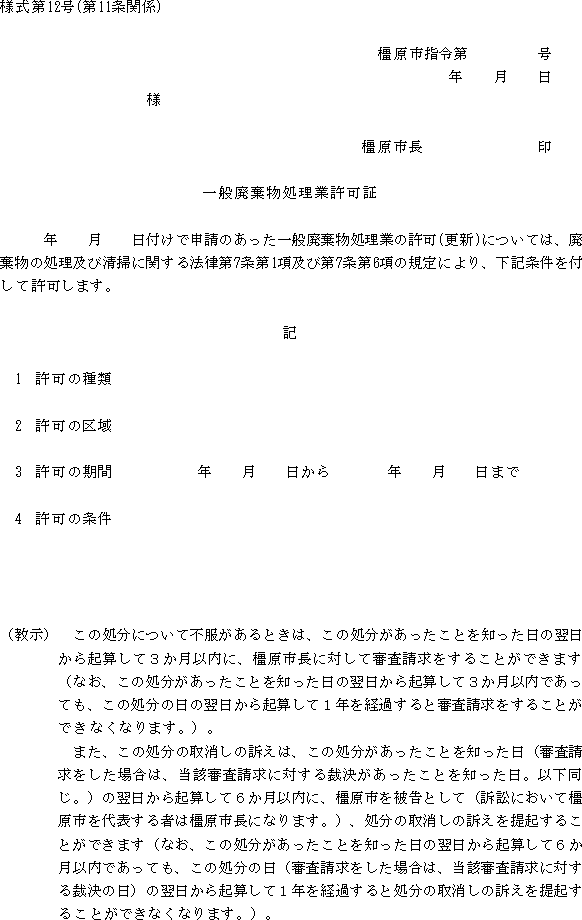 様式第12号(第11条関係)

橿原市指令第　　　号
年　　月　　日

様

橿原市長　　　　　印

一般廃棄物処理業許可証

年　　月　　日付けで申請のあった一般廃棄物処理業の許可(更新)については、廃棄物の処理及び清掃に関する法律第7条第1項及び第7条第6項の規定により、下記条件を付して許可します。

記

1　許可の種類

2　許可の区域

3　許可の期間　　　　年　　月　　日から　　　年　　月　　日まで

4　許可の条件

(教示)　この処分について不服があるときは、この処分があったことを知った日の翌日から起算して3か月以内に、橿原市長に対して審査請求をすることができます(なお、この処分があったことを知った日の翌日から起算して3か月以内であっても、この処分の日の翌日から起算して1年を経過すると審査請求をすることができなくなります。)。

また、この処分の取消しの訴えは、この処分があったことを知った日(審査請求をした場合は、当該審査請求に対する裁決があったことを知った日。以下同じ。)の翌日から起算して6か月以内に、橿原市を被告として(訴訟において橿原市を代表する者は橿原市長になります。)、処分の取消しの訴えを提起することができます(なお、この処分があったことを知った日の翌日から起算して6か月以内であっても、この処分の日(審査請求をした場合は、当該審査請求に対する裁決の日)の翌日から起算して1年を経過すると処分の取消しの訴えを提起することができなくなります。)。